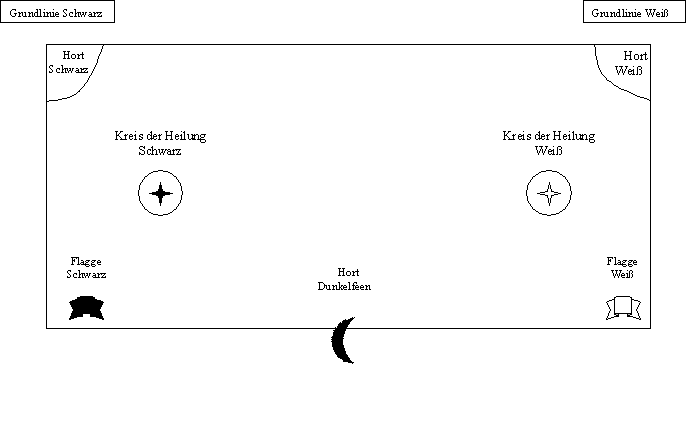 Grundlinie Schwarz

Grundlinie Weiß

Hort Schwarz

Hort Weiß

Kreis der Heilung Schwarz

Kreis der Heilung Weiß

Flagge Schwarz

Hort Dunkelfeen

Flagge Weiß